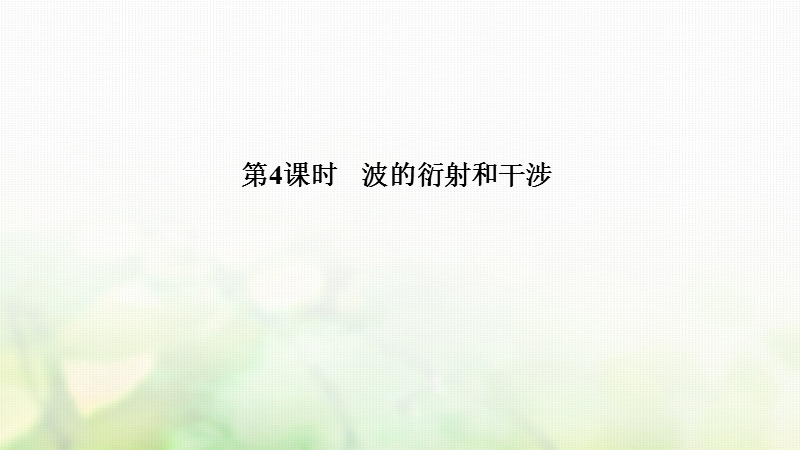 第4课时　波的衍射和干涉